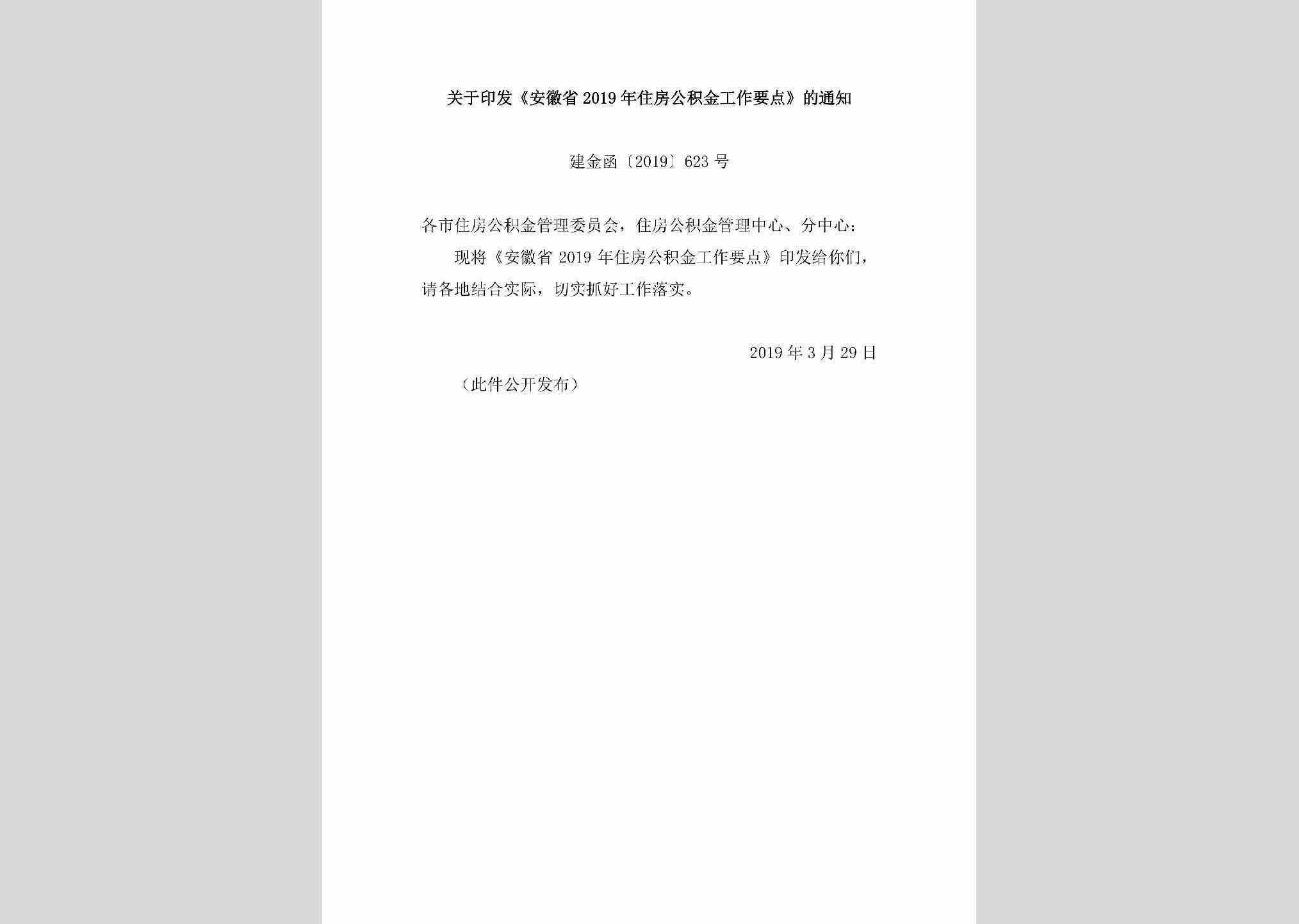 关于印发《安徽省2019年住房公积金工作要点》的通知

建金函〔2019〕623号

各市住房公积金管理委员会，住房公积金管理中心、分中心：

现将《安徽省2019年住房公积金工作要点》印发给你们，请各地结合实际，切实抓好工作落实。

2019年3月29日

（此件公开发布）